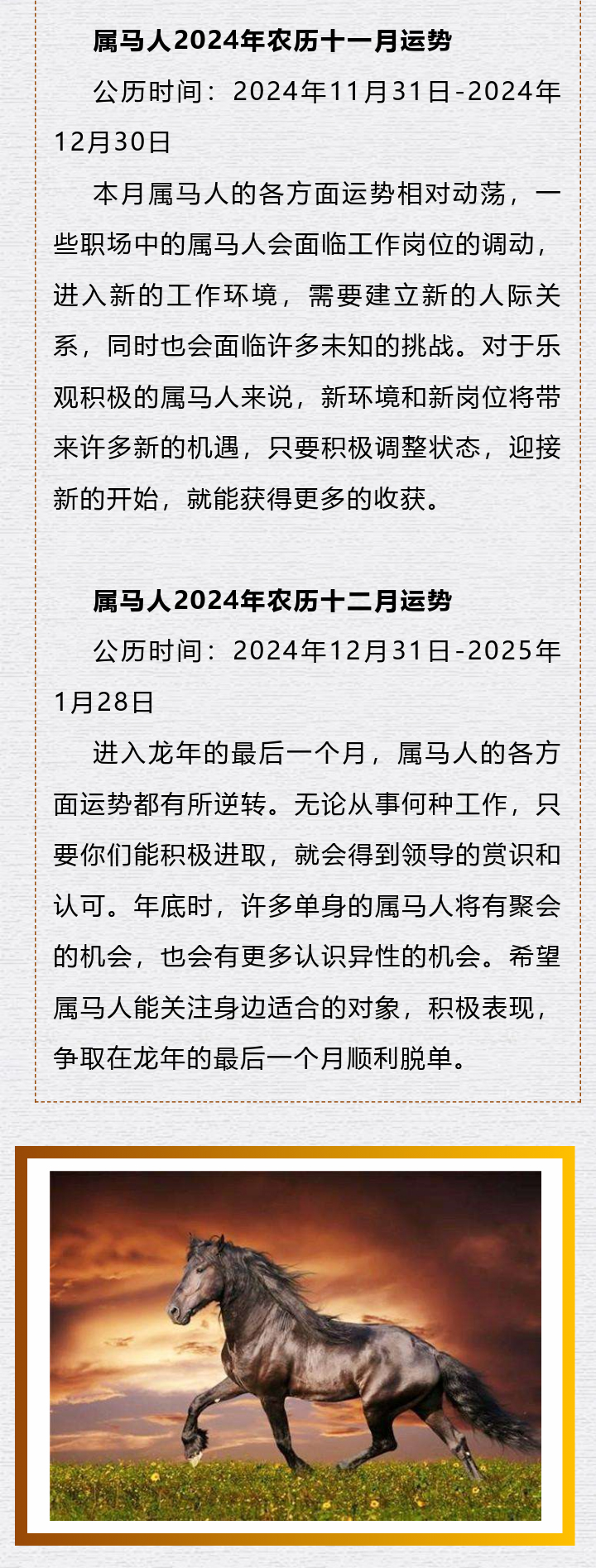 属马人2024年农历十一月运势

公历时间：2024年11月31日-2024年12月30日

本月属马人的各方面运势相对动荡，一些职场中的属马人会面临工作岗位的调动，进入新的工作环境，需要建立新的人际关系，同时也会面临许多未知的挑战。对于乐观积极的属马人来说，新环境和新岗位将带来许多新的机遇，只要积极调整状态，迎接新的开始，就能获得更多的收获。

属马人2024年农历十二月运势

公历时间：2024年12月31日-2025年1月28日

进入龙年的最后一个月，属马人的各方面运势都有所逆转。无论从事何种工作，只要你们能积极进取，就会得到领导的赏识和认可。年底时，许多单身的属马人将有聚会的机会，也会有更多认识异性的机会。希望属马人能关注身边适合的对象，积极表现，争取在龙年的最后一个月顺利脱单。